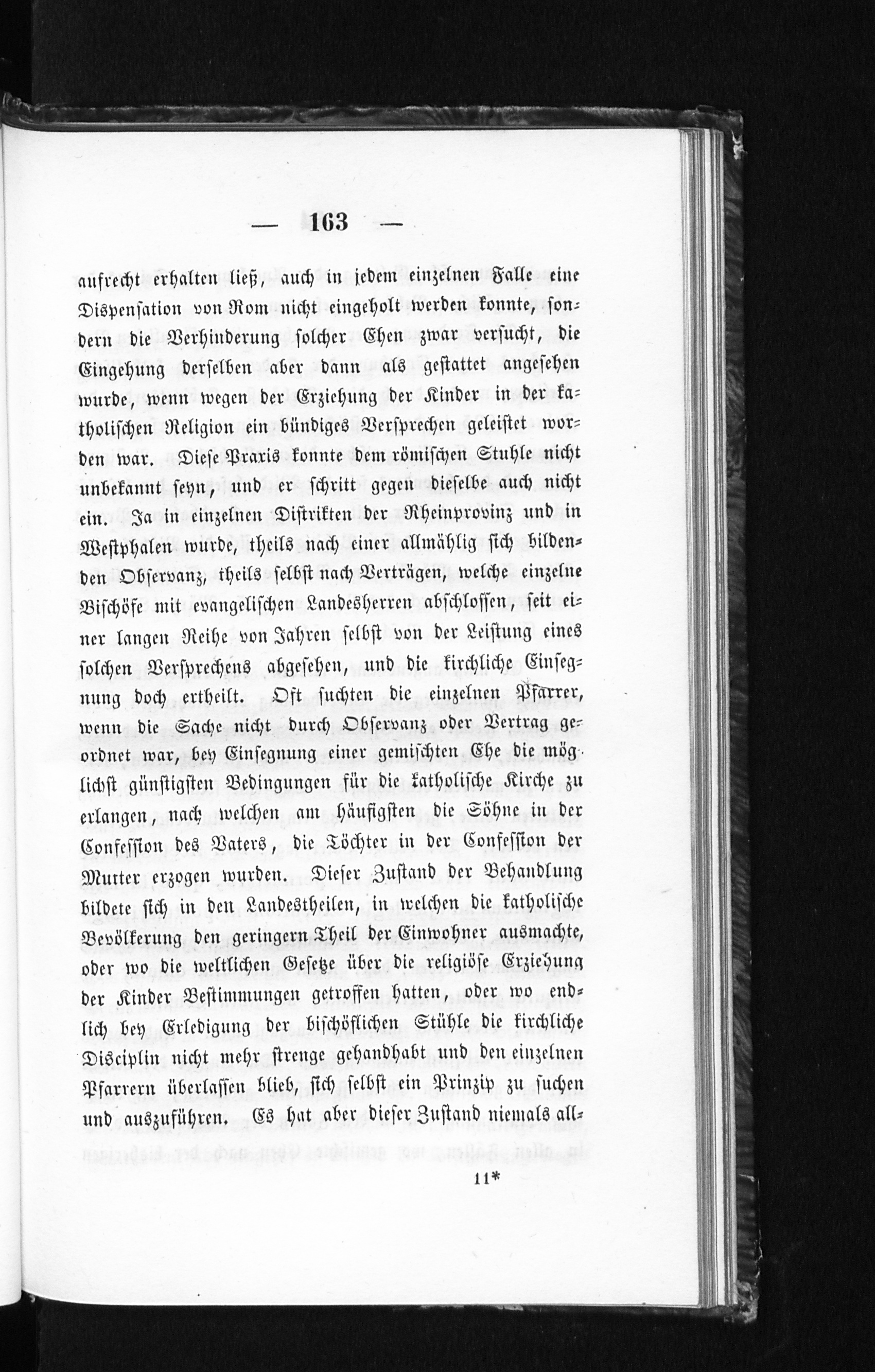 — 163 —

aufrecht erhalten ließ, auch in jedem einzelnen Falle eine Dispensation von Rom nicht eingeholt werden konnte, sondern die Verhinderung solcher Ehen zwar versucht, die Eingehung derselben aber dann als gestattet angesehen wurde, wenn wegen der Erziehung der Kinder in der katholischen Religion ein bündiges Versprechen geleistet worden war. Diese Praxis konnte dem römischen Stuhle nicht unbekannt seyn, und er schritt gegen dieselbe auch nicht ein. Ja in einzelnen Distrikten der Rheinprovinz und in Westphalen wurde, theils nach einer allmählig sich bildenden Observanz, theils selbst nach Verträgen, welche einzelne Bischöfe mit evangelischen Landesherren abschlossen, seit einer langen Reihe von Jahren selbst von der Leistung eines solchen Versprechens abgesehen, und die kirchliche Einsegnung doch ertheilt. Oft suchten die einzelnen Pfarrer, wenn die Sache nicht durch Observanz oder Vertrag geordnet war, bey Einsegnung einer gemischten Ehe die möglichst günstigsten Bedingungen für die katholische Kirche zu erlangen, nach welchen am häufigsten die Söhne in der Confession des Vaters, die Töchter in der Confession der Mutter erzogen wurden. Dieser Zustand der Behandlung bildete sich in den Landestheilen, in welchen die katholische Bevölkerung den geringern Theil der Einwohner ausmachte, oder wo die weltlichen Gesetze über die religiöse Erziehung der Kinder Bestimmungen getroffen hatten, oder wo endlich bey Erledigung der bischöflichen Stühle die kirchliche Disciplin nicht mehr strenge gehandhabt und den einzelnen Pfarrern überlassen blieb, sich selbst ein Prinzip zu suchen und auszuführen. Es hat aber dieser Zustand niemals all-

11*